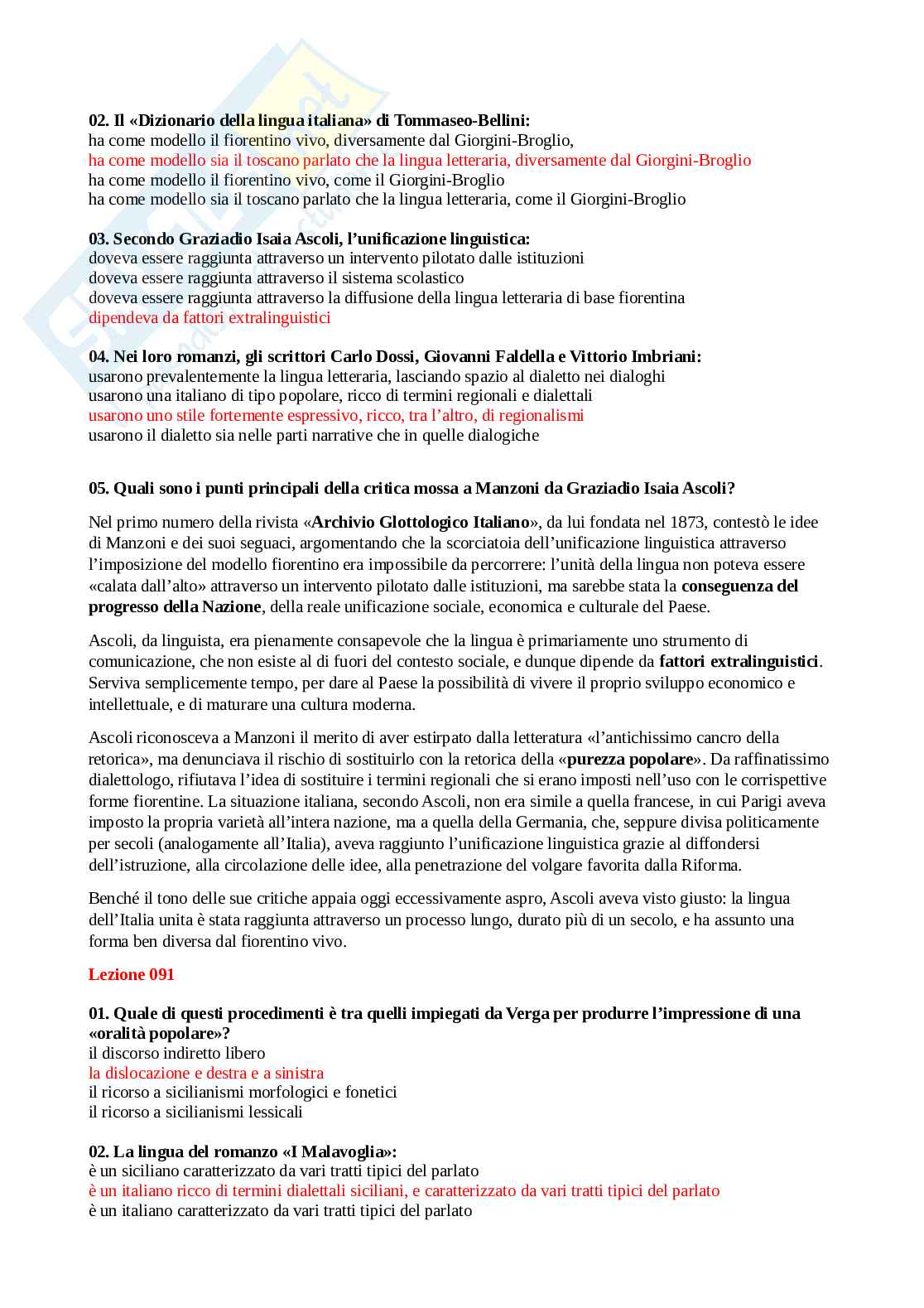 02. Il «Dizionario della lingua italiana» di Tommaseo-Bellini:
ha come modello il fiorentino vivo, diversamente dal Giorgini-Broglio,
ha come modello sia il toscano parlato che la lingua letteraria, diversamente dal Giorgini-Broglio
ha come modello il fiorentino vivo, come il Giorgini-Broglio
ha come modello sia il toscano parlato che la lingua letteraria, come il Giorgini-Broglio

03. Secondo Graziadio Isaia Ascoli, l'unificazione linguistica:
doveva essere raggiunta attraverso un intervento pilotato dalle istituzioni
doveva essere raggiunta attraverso il sistema scolastico
doveva essere raggiunta attraverso la diffusione della lingua letteraria di base fiorentina
dipendeva da fattori extralinguistici

04. Nei loro romanzi, gli scrittori Carlo Dossi, Giovanni Faldella e Vittorio Imbriani:
usarono prevalentemente la lingua letteraria, lasciando spazio al dialetto nei dialoghi
usarono una italiano di tipo popolare, ricco di termini regionali e dialettali
usarono uno stile fortemente espressivo, ricco, tra l'altro, di regionalismi
usarono il dialetto sia nelle parti narrative che in quelle dialogiche

05. Quali sono i punti principali della critica mossa a Manzoni da Graziadio Isaia Ascoli?

Nel primo numero della rivista «Archivio Glottologico Italiano», da lui fondata nel 1873, contestò le idee di Manzoni e dei suoi seguaci, argomentando che la scorciatoia dell'unificazione linguistica attraverso l'imposizione del modello fiorentino era impossibile da percorrere: l'unità della lingua non poteva essere «calata dall'alto» attraverso un intervento pilotato dalle istituzioni, ma sarebbe stata la conseguenza del progresso della Nazione, della reale unificazione sociale, economica e culturale del Paese.

Ascoli, da linguista, era pienamente consapevole che la lingua è primariamente uno strumento di comunicazione, che non esiste al di fuori del contesto sociale, e dunque dipende da fattori extralinguistici. Serviva semplicemente tempo, per dare al Paese la possibilità di vivere il proprio sviluppo economico e intellettuale, e di maturare una cultura moderna.

Ascoli riconosceva a Manzoni il merito di aver estirpato dalla letteratura «l'antichissimo cancro della retorica», ma denunciava il rischio di sostituirlo con la retorica della «purezza popolare». Da raffinatissimo dialettologo, rifiutava l'idea di sostituire i termini regionali che si erano imposti nell'uso con le corrispettive forme fiorentine. La situazione italiana, secondo Ascoli, non era simile a quella francese, in cui Parigi aveva imposto la propria varietà all'intera nazione, ma a quella della Germania, che, seppure divisa politicamente per secoli (analogamente all'Italia), aveva raggiunto l'unificazione linguistica grazie al diffondersi dell'istruzione, alla circolazione delle idee, alla penetrazione del volgare favorita dalla Riforma.

Benché il tono delle sue critiche appaia oggi eccessivamente aspro, Ascoli aveva visto giusto: la lingua dell'Italia unita è stata raggiunta attraverso un processo lungo, durato più di un secolo, e ha assunto una forma ben diversa dal fiorentino vivo.

Lezione 091

01. Quale di questi procedimenti è tra quelli impiegati da Verga per produrre l'impressione di una «oralità popolare»?
il discorso indiretto libero
la dislocazione e destra e a sinistra
il ricorso a sicilianismi morfologici e fonetici
il ricorso a sicilianismi lessicali

02. La lingua del romanzo «I Malavoglia»:
è un siciliano caratterizzato da vari tratti tipici del parlato
è un italiano ricco di termini dialettali siciliani, e caratterizzato da vari tratti tipici del parlato
è un italiano caratterizzato da vari tratti tipici del parlato